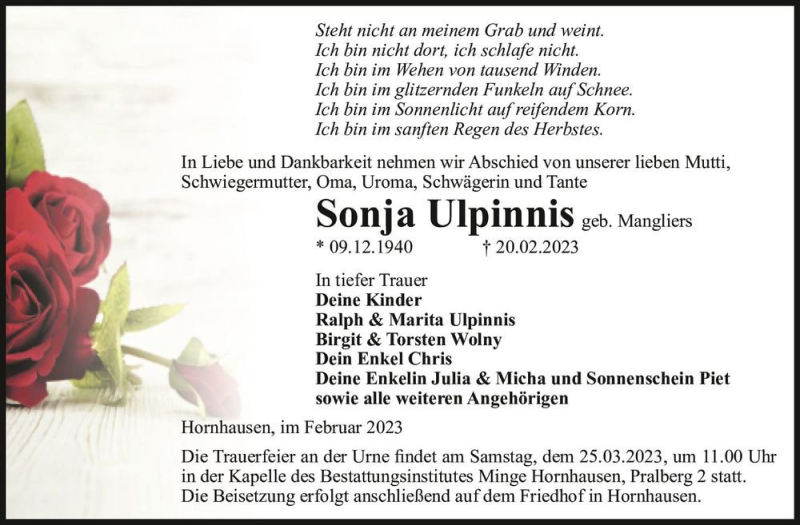 Steht nicht an meinem Grab und weint.
Ich bin nicht dort, ich schlafe nicht.
Ich bin im Wehen von tausend Winden.
Ich bin im glitzernden Funkeln auf Schnee.
Ich bin im Sonnenlicht auf reifendem Korn.
Ich bin im sanften Regen des Herbstes.

In Liebe und Dankbarkeit nehmen wir Abschied von unserer lieben Mutti, Schwiegermutter, Oma, Uroma, Schwägerin und Tante

Sonja Ulpinnis geb. Mangliers

* 09.12.1940 † 20.02.2023

In tiefer Trauer
Deine Kinder
Ralph & Marita Ulpinnis
Birgit & Torsten Wolny
Dein Enkel Chris
Deine Enkelin Julia & Micha und Sonnenschein Piet
sowie alle weiteren Angehörigen

Hornhausen, im Februar 2023

Die Trauerfeier an der Urne findet am Samstag, dem 25.03.2023, um 11.00 Uhr in der Kapelle des Bestattungsinstitutes Minge Hornhausen, Pralberg 2 statt. Die Beisetzung erfolgt anschließend auf dem Friedhof in Hornhausen.